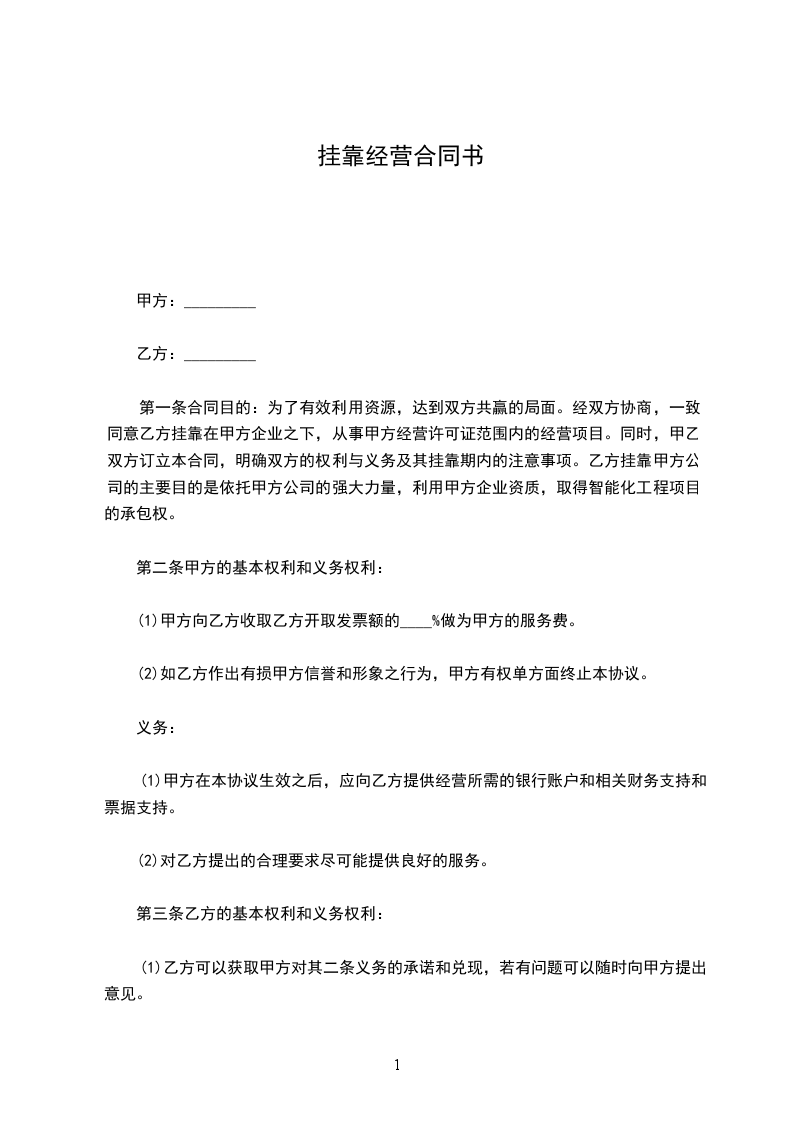 挂靠经营合同书

甲方：_________

乙方：_________

第一条合同目的：为了有效利用资源，达到双方共赢的局面。经双方协商，一致同意乙方挂靠在甲方企业之下，从事甲方经营许可证范围内的经营项目。同时，甲乙双方订立本合同，明确双方的权利与义务及其挂靠期内的注意事项。乙方挂靠甲方公司的主要目的是依托甲方公司的强大力量，利用甲方企业资质，取得智能化工程项目的承包权。

第二条甲方的基本权利和义务权利：

⑴甲方向乙方收取乙方开取发票额的____%做为甲方的服务费。

⑵如乙方作出有损甲方信誉和形象之行为，甲方有权单方面终止本协议。

义务：

⑴甲方在本协议生效之后，应向乙方提供经营所需的银行账户和相关财务支持和票据支持。

⑵对乙方提出的合理要求尽可能提供良好的服务。

第三条乙方的基本权利和义务权利：

⑴乙方可以获取甲方对其二条义务的承诺和兑现，若有问题可以随时向甲方提出意见。

1